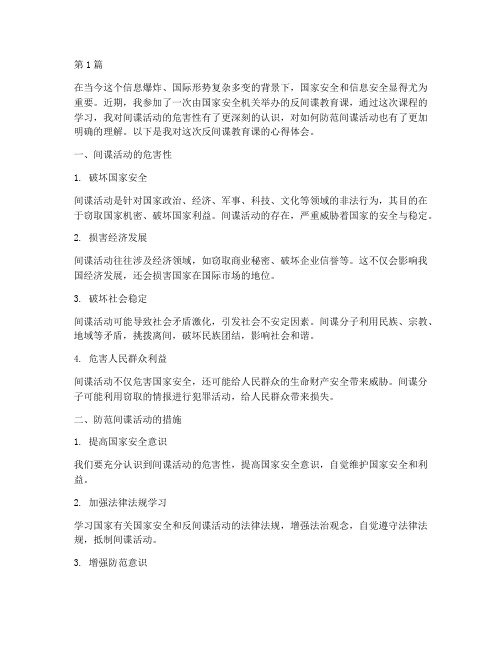 第 1 篇

在当今这个信息爆炸、国际形势复杂多变的背景下，国家安全和信息安全显得尤为重要。近期，我参加了一次由国家安全机关举办的反间谍教育课，通过这次课程的学习，我对间谍活动的危害性有了更深刻的认识，对如何防范间谍活动也有了更加明确的理解。以下是我对这次反间谍教育课的心得体会。

一、间谍活动的危害性

1. 破坏国家安全

间谍活动是针对国家政治、经济、军事、科技、文化等领域的非法行为，其目的在于窃取国家机密、破坏国家利益。间谍活动的存在，严重威胁着国家的安全与稳定。

2. 损害经济发展

间谍活动往往涉及经济领域，如窃取商业秘密、破坏企业信誉等。这不仅会影响我国经济发展，还会损害国家在国际市场的地位。

3. 破坏社会稳定

间谍活动可能导致社会矛盾激化，引发社会不安定因素。间谍分子利用民族、宗教、地域等矛盾，挑拨离间，破坏民族团结，影响社会和谐。

4. 危害人民群众利益

间谍活动不仅危害国家安全，还可能给人民群众的生命财产安全带来威胁。间谍分子可能利用窃取的情报进行犯罪活动，给人民群众带来损失。

二、防范间谍活动的措施

1. 提高国家安全意识

我们要充分认识到间谍活动的危害性，提高国家安全意识，自觉维护国家安全和利益。

2. 加强法律法规学习

学习国家有关国家安全和反间谍活动的法律法规，增强法治观念，自觉遵守法律法规，抵制间谍活动。

3. 增强防范意识